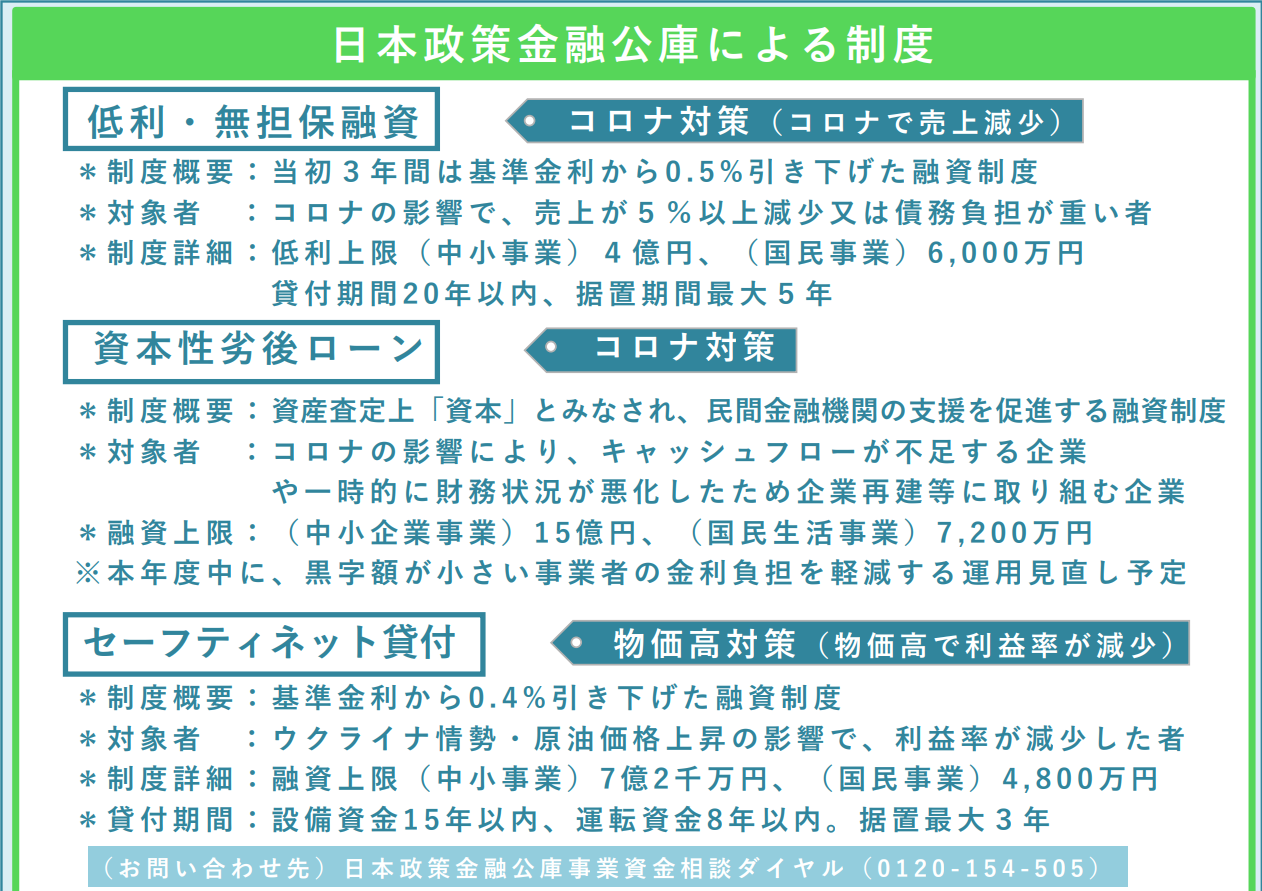 日本政策金融公庫による制度

低利・無担保融資

コロナ対策（コロナで売上減少）

＊制度概要：当初３年間は基準金利から0.5%引き下げた融資制度
＊対象者　：コロナの影響で、売上が５％以上減少又は債務負担が重い者
＊制度詳細：低利上限（中小事業）４億円、（国民事業）6,000万円
貸付期間20年以内、据置期間最大５年

資本性劣後ローン

コロナ対策

＊制度概要：資産査定上「資本」とみなされ、民間金融機関の支援を促進する融資制度
＊対象者　：コロナの影響により、キャッシュフローが不足する企業
や一時的に財務状況が悪化したため企業再建等に取り組む企業
＊融資上限：（中小企業事業）15億円、（国民生活事業）7,200万円
※本年度中に、黒字額が小さい事業者の金利負担を軽減する運用見直し予定

セーフティネット貸付

物価高対策（物価高で利益率が減少）

＊制度概要：基準金利から0.4%引き下げた融資制度
＊対象者　：ウクライナ情勢・原油価格上昇の影響で、利益率が減少した者
＊制度詳細：融資上限（中小事業）7億2千万円、（国民事業）4,800万円
＊貸付期間：設備資金15年以内、運転資金8年以内。据置最大３年

（お問い合わせ先）日本政策金融公庫事業資金相談ダイヤル（0120-154-505）